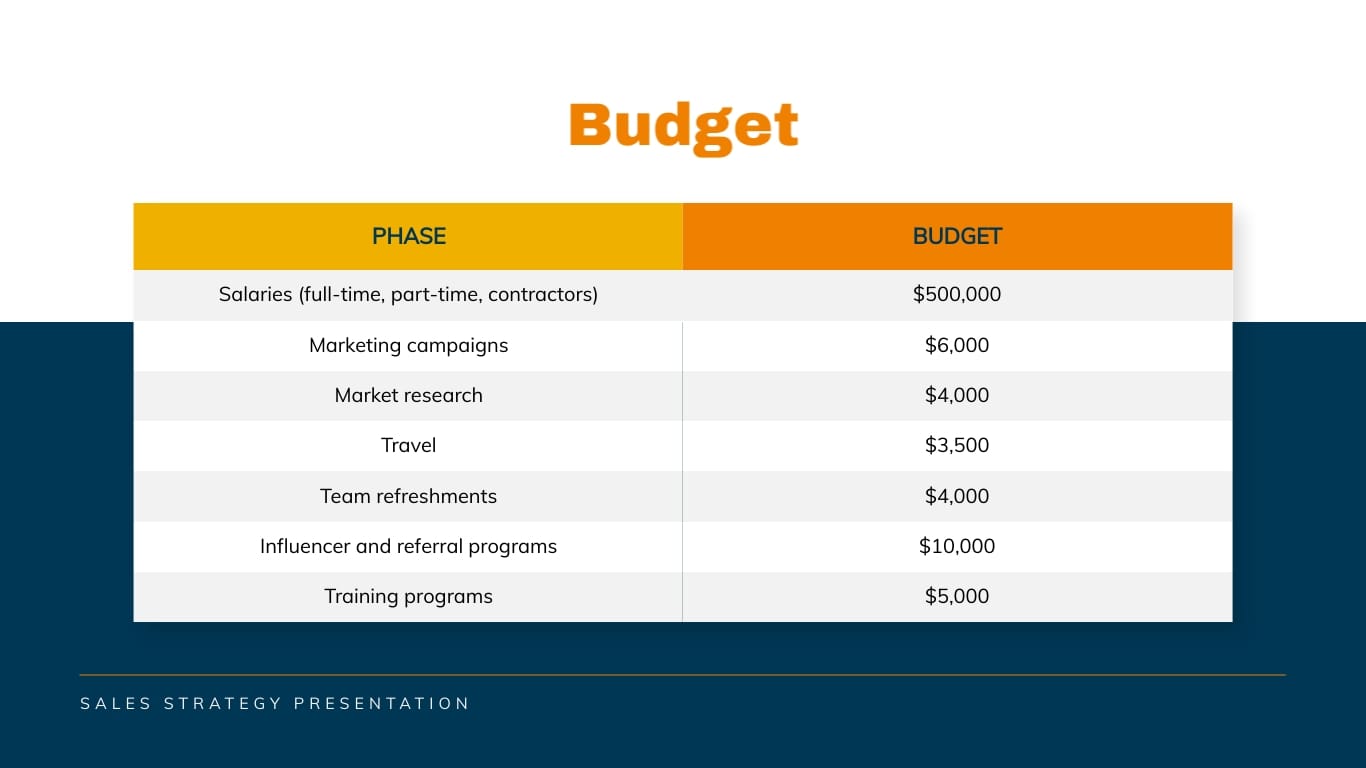 Budget

| PHASE | BUDGET |
|---|---|
| Salaries (full-time, part-time, contractors) | \$500,000 |
| Marketing campaigns | \$6,000 |
| Market research | \$4,000 |
| Travel | \$3,500 |
| Team refreshments | \$4,000 |
| Influencer and referral programs | \$10,000 |
| Training programs | \$5,000 |

SALES STRATEGY PRESENTATION